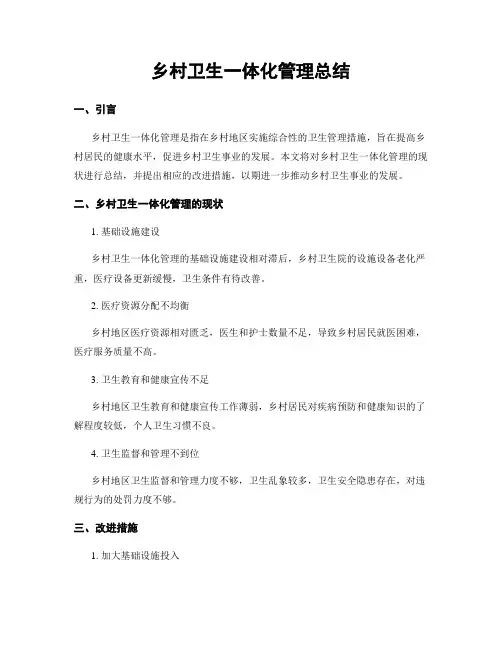 乡村卫生一体化管理总结

一、引言

乡村卫生一体化管理是指在乡村地区实施综合性的卫生管理措施，旨在提高乡村居民的健康水平，促进乡村卫生事业的发展。本文将对乡村卫生一体化管理的现状进行总结，并提出相应的改进措施，以期进一步推动乡村卫生事业的发展。

二、乡村卫生一体化管理的现状

1. 基础设施建设

乡村卫生一体化管理的基础设施建设相对滞后，乡村卫生院的设施设备老化严重，医疗设备更新缓慢，卫生条件有待改善。

2. 医疗资源分配不均衡

乡村地区医疗资源相对匮乏，医生和护士数量不足，导致乡村居民就医困难，医疗服务质量不高。

3. 卫生教育和健康宣传不足

乡村地区卫生教育和健康宣传工作薄弱，乡村居民对疾病预防和健康知识的了解程度较低，个人卫生习惯不良。

4. 卫生监督和管理不到位

乡村地区卫生监督和管理力度不够，卫生乱象较多，卫生安全隐患存在，对违规行为的处罚力度不够。

三、改进措施

1. 加大基础设施投入